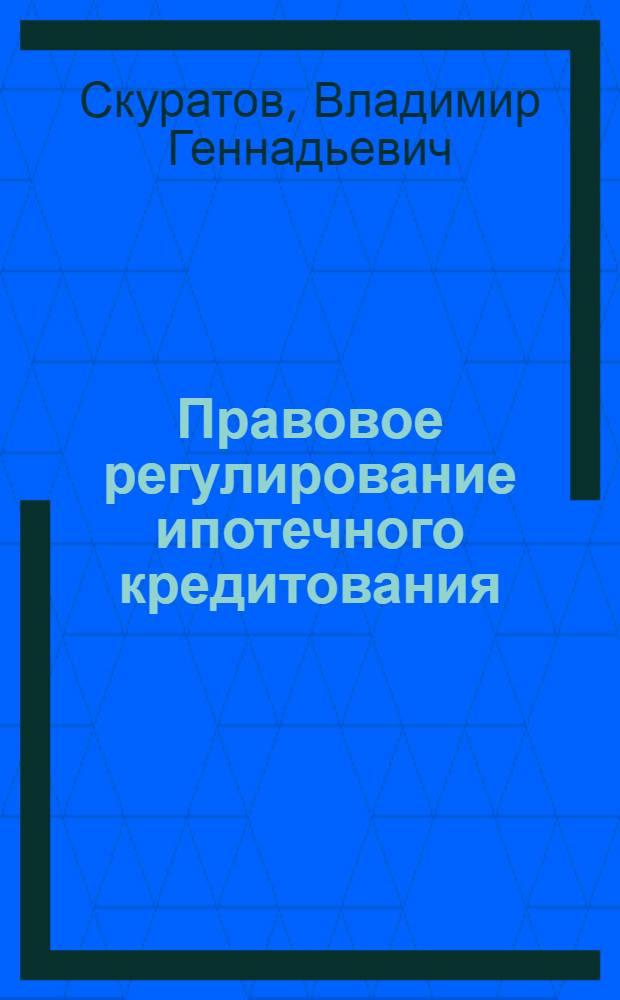 Скуратов, Владимир Геннадьевич

Правовое регулирование ипотечного кредитования